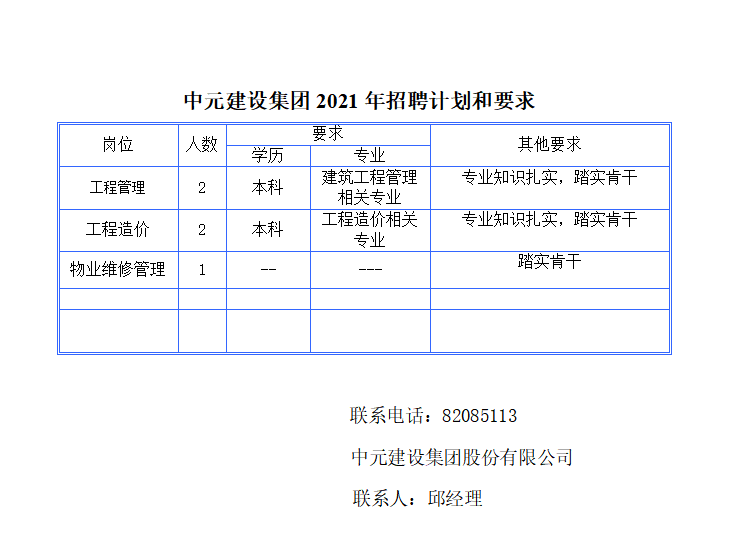 中元建设集团2021年招聘计划和要求

| 岗位 | 人数 | 要求 |  | 其他要求 |
|---|---|---|---|---|
|  |  | 学历 | 专业 |  |
| 工程管理 | 2 | 本科 | 建筑工程管理相关专业 | 专业知识扎实，踏实肯干 |
| 工程造价 | 2 | 本科 | 工程造价相关专业 | 专业知识扎实，踏实肯干 |
| 物业维修管理 | 1 | -- | --- | 踏实肯干 |
|  |  |  |  |  |
|  |  |  |  |  |

联系电话：82085113

中元建设集团股份有限公司

联系人：邱经理